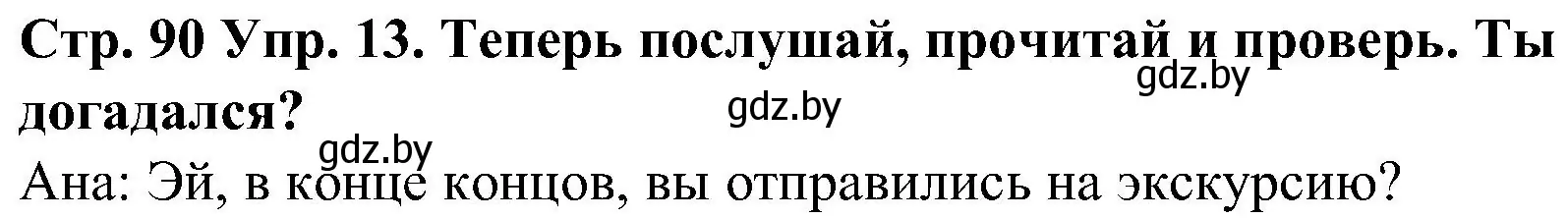 Стр. 90 Упр. 13. Теперь послушай, прочитай и проверь. Ты догадался?

gdz.by gdz.by gdz.by

Ана: Эй, в конце концов, вы отправились на экскурсию?